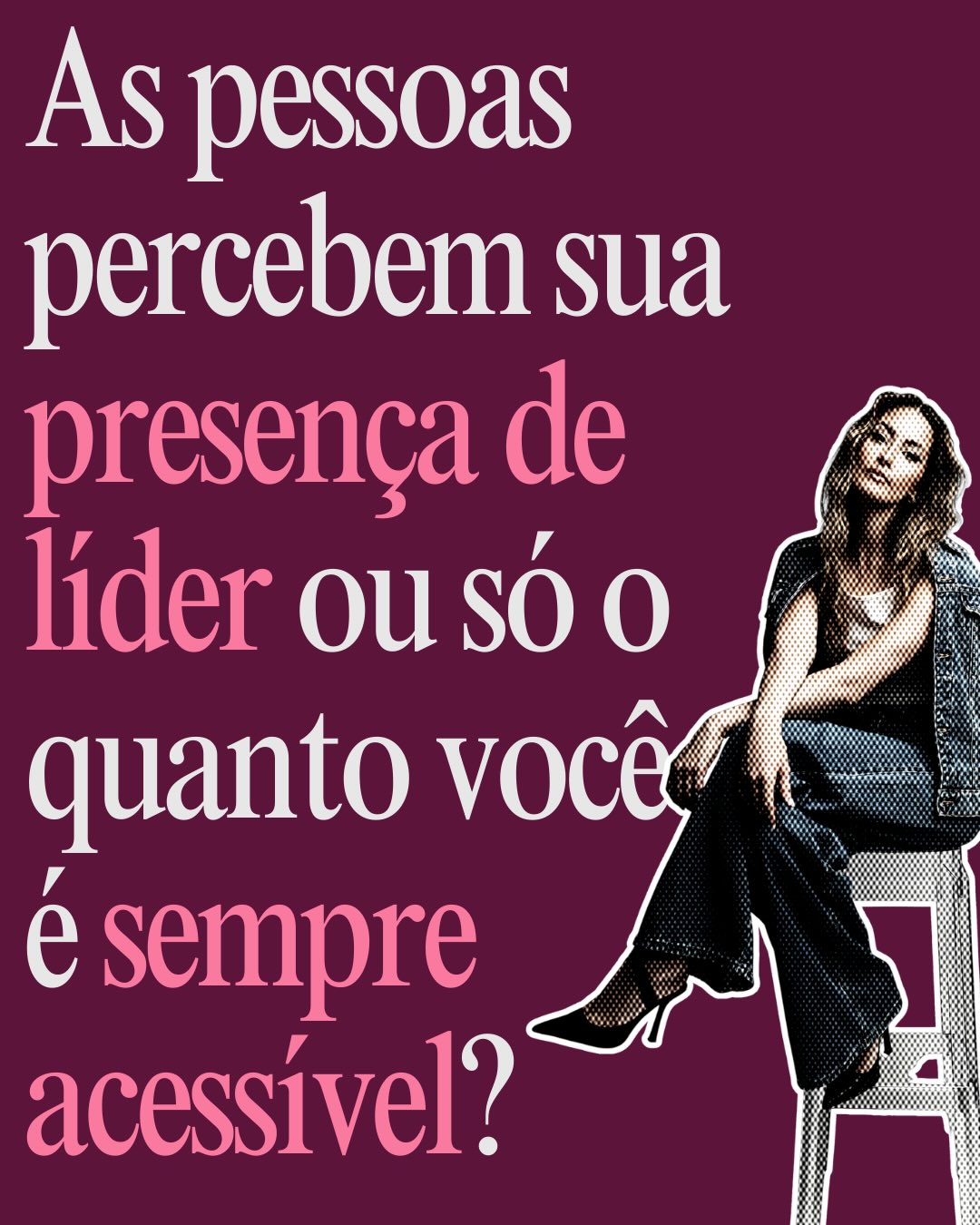 As pessoas percebem sua presença de líder ou só o quanto você é sempre acessível?